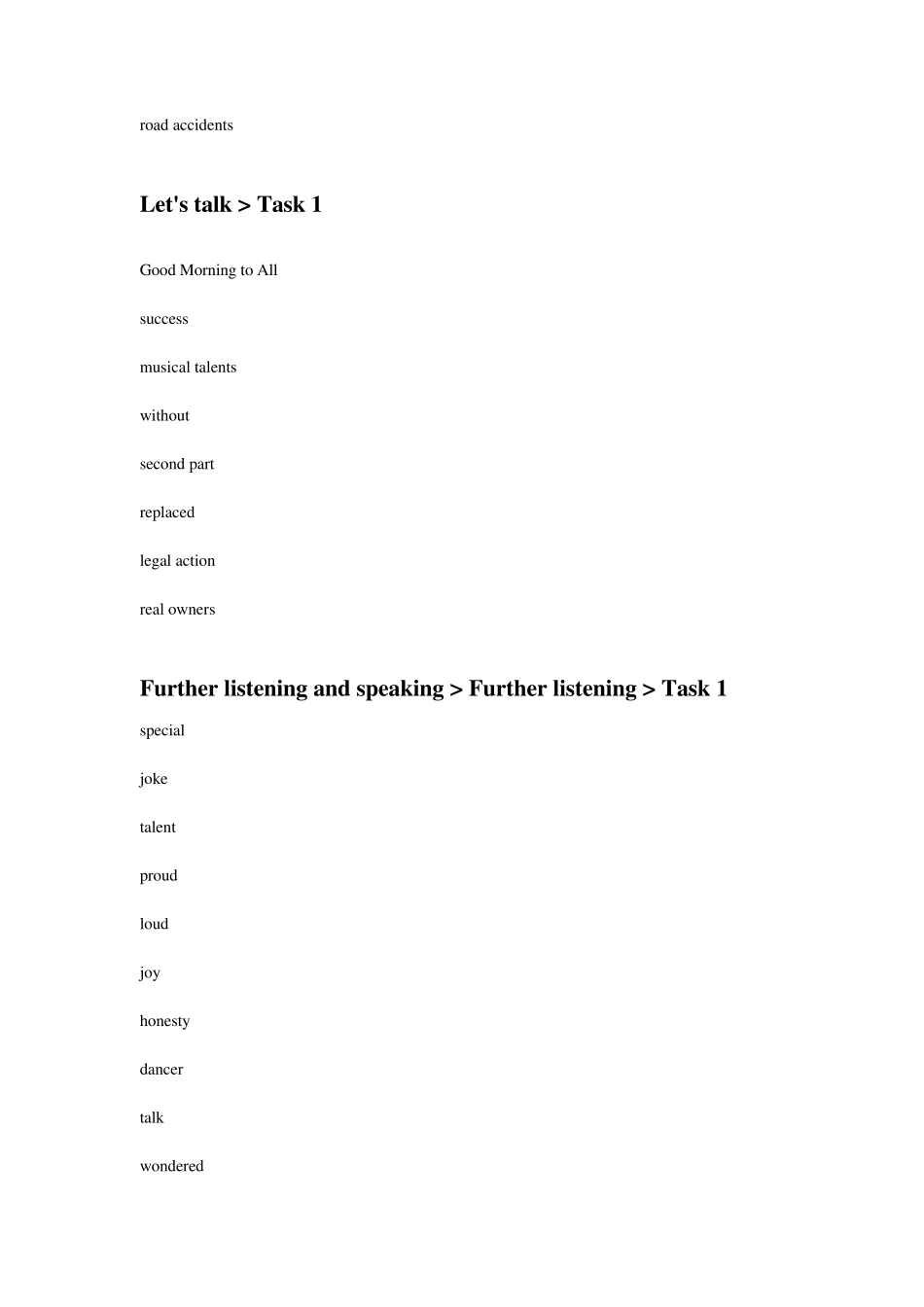 road accidents

Let's talk > Task 1

Good Morning to All

success

musical talents

without

second part

replaced

legal action

real owners

Further listening and speaking > Further listening > Task 1

special

joke

talent

proud

loud

joy

honesty

dancer

talk

wondered